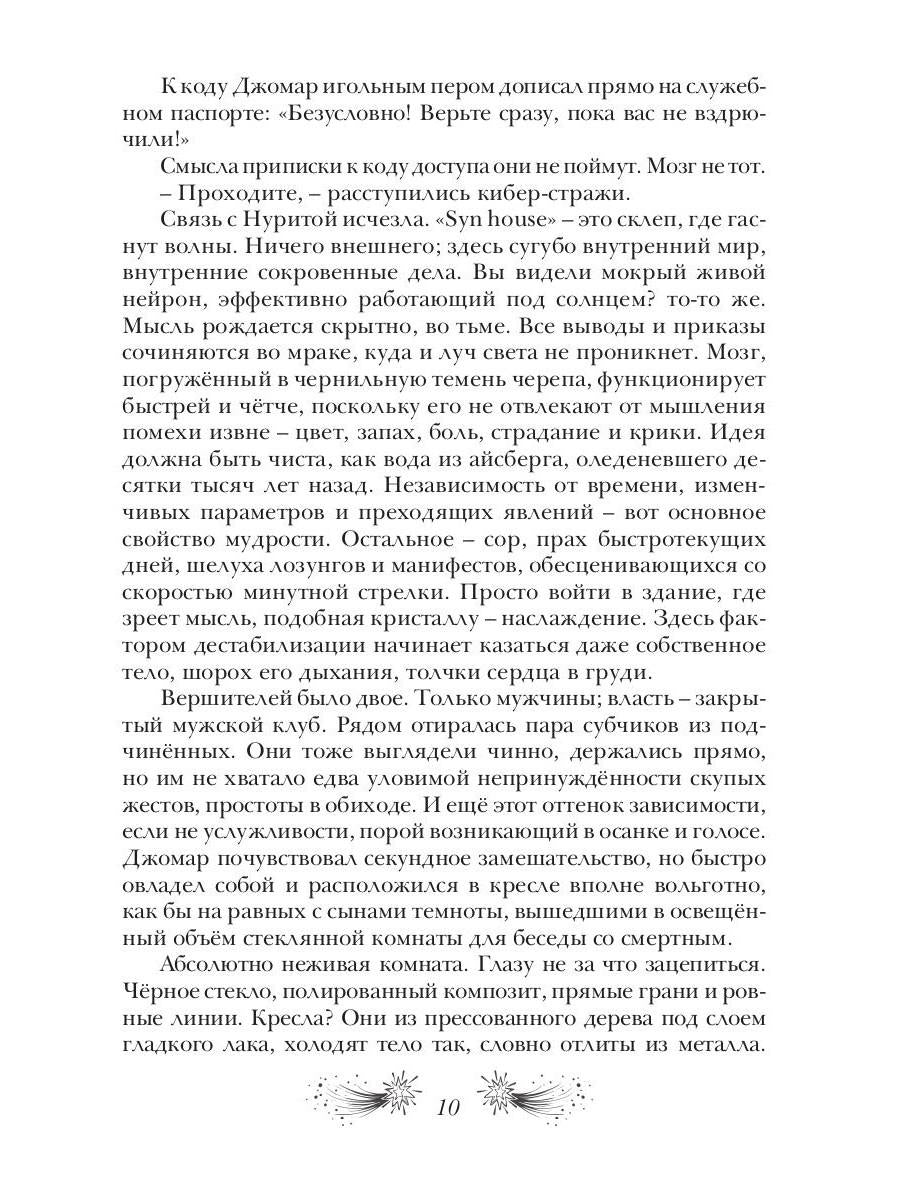 К коду Джомар игольным пером дописал прямо на служебном паспорте: «Безусловно! Верьте сразу, пока вас не вздрючили!»

Смысла приписки к коду доступа они не поймут. Мозг не тот.

– Проходите, – расступились кибер-стражи.

Связь с Нуритой исчезла. «Syn house» – это склеп, где гаснут волны. Ничего внешнего; здесь сугубо внутренний мир, внутренние сокровенные дела. Вы видели мокрый живой нейрон, эффективно работающий под солнцем? то-то же. Мысль рождается скрытно, во тьме. Все выводы и приказы сочиняются во мраке, куда и луч света не проникнет. Мозг, погружённый в чернильную темень черепа, функционирует быстрей и чётче, поскольку его не отвлекают от мышления помехи извне – цвет, запах, боль, страдание и крики. Идея должна быть чиста, как вода из айсберга, оледеневшего десятки тысяч лет назад. Независимость от времени, изменчивых параметров и преходящих явлений – вот основное свойство мудрости. Остальное – сор, прах быстротекущих дней, шелуха лозунгов и манифестов, обесценивающихся со скоростью минутной стрелки. Просто войти в здание, где зреет мысль, подобная кристаллу – наслаждение. Здесь фактором дестабилизации начинает казаться даже собственное тело, шорох его дыхания, толчки сердца в груди.

Вершителей было двое. Только мужчины; власть – закрытый мужской клуб. Рядом отиралась пара субчиков из подчинённых. Они тоже выглядели чинно, держались прямо, но им не хватало едва уловимой непринуждённости скупых жестов, простоты в обиходе. И ещё этот оттенок зависимости, если не услужливости, порой возникающий в осанке и голосе. Джомар почувствовал секундное замешательство, но быстро овладел собой и расположился в кресле вполне вольготно, как бы на равных с сынами темноты, вышедшими в освещённый объём стеклянной комнаты для беседы со смертным.

Абсолютно неживая комната. Глазу не за что зацепиться. Чёрное стекло, полированный композит, прямые грани и ровные линии. Кресла? Они из прессованного дерева под слоем гладкого лака, холодят тело так, словно отлиты из металла.

10